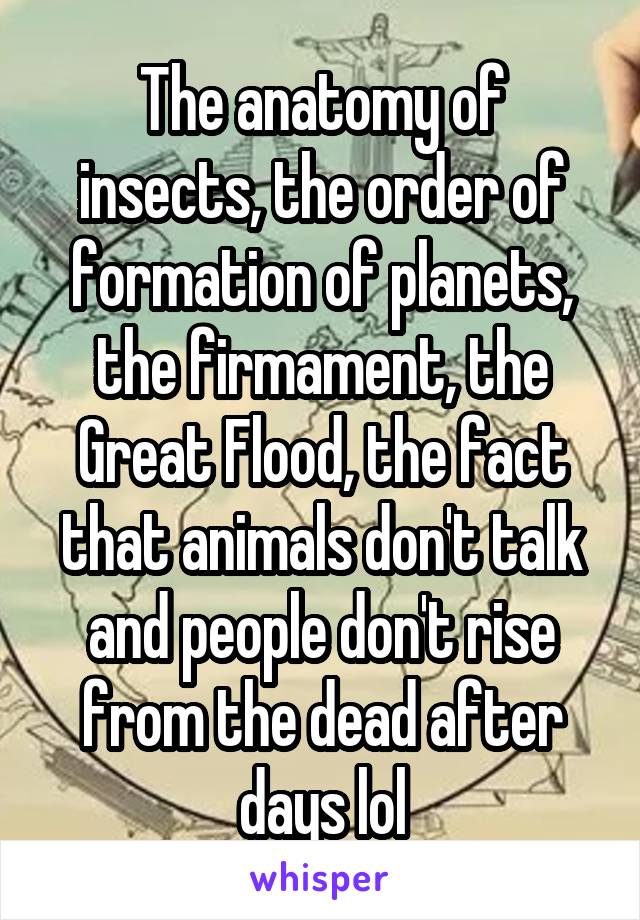 The anatomy of insects, the order of formation of planets, the firmament, the Great Flood, the fact that animals don't talk and people don't rise from the dead after days lol

whisper